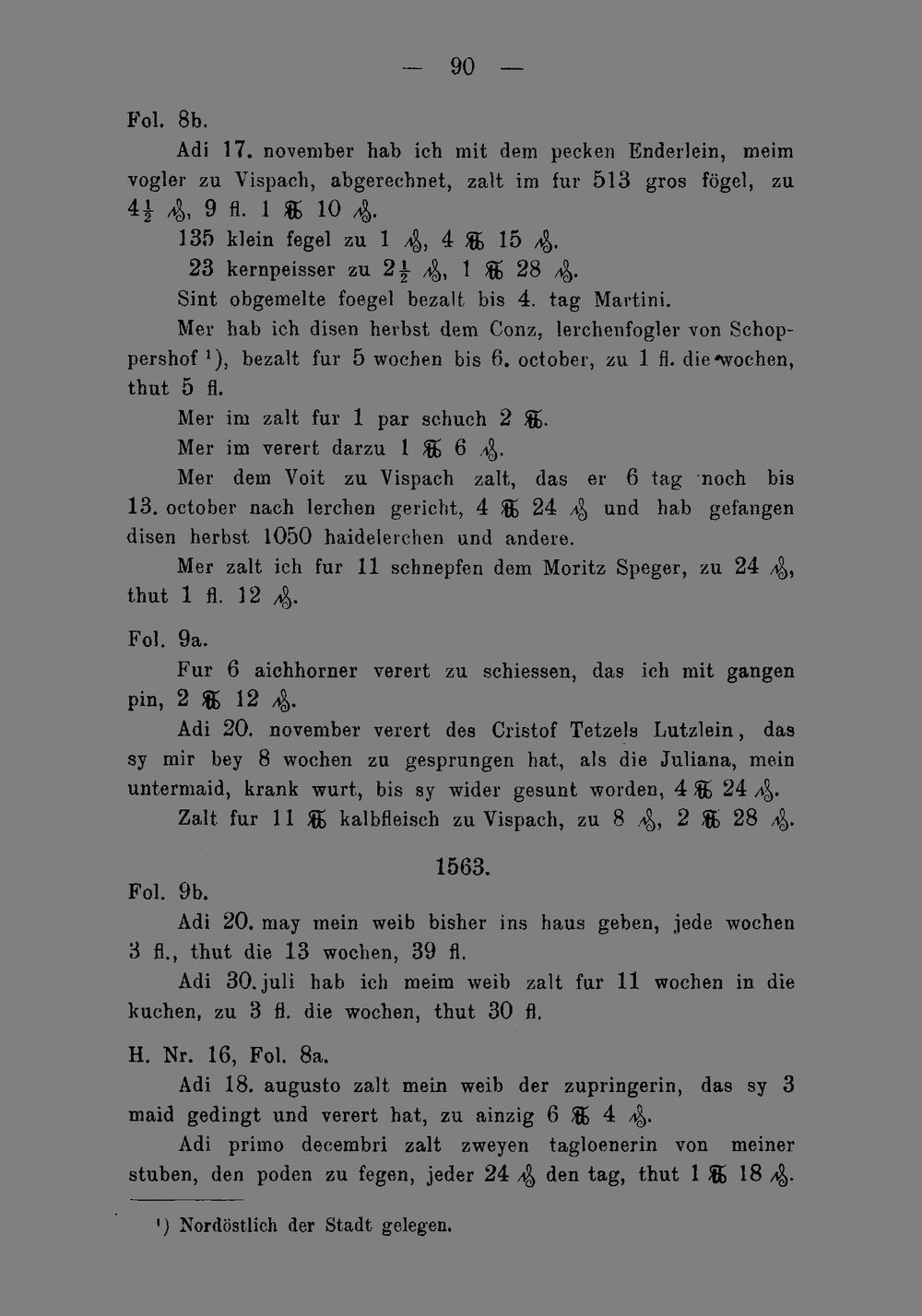 — 90 —

Fol. 8b.

Adi 17. november hab ich mit dem pecken Enderlein, meim vogler zu Vispach, abgerechnet, zalt im fur 513 gros fögel, zu $4\frac{1}{2}$ ₰, 9 fl. 1 ℔ 10 ₰.

135 klein fegel zu 1 ₰, 4 ℔ 15 ₰.

23 kernpeisser zu $2\frac{1}{2}$ ₰, 1 ℔ 28 ₰.

Sint obgemelte foegel bezalt bis 4. tag Martini.

Mer hab ich disen herbst dem Conz, lerchenfogler von Schoppershof ¹), bezalt fur 5 wochen bis 6. october, zu 1 fl. die wochen, thut 5 fl.

Mer im zalt fur 1 par schuch 2 ℔.

Mer im verert darzu 1 ℔ 6 ₰.

Mer dem Voit zu Vispach zalt, das er 6 tag noch bis 13. october nach lerchen gericht, 4 ℔ 24 ₰ und hab gefangen disen herbst 1050 haidelerchen und andere.

Mer zalt ich fur 11 schnepfen dem Moritz Speger, zu 24 ₰, thut 1 fl. 12 ₰.

Fol. 9a.

Fur 6 aichhorner verert zu schiessen, das ich mit gangen pin, 2 ℔ 12 ₰.

Adi 20. november verert des Cristof Tetzels Lutzlein, das sy mir bey 8 wochen zu gesprungen hat, als die Juliana, mein untermaid, krank wurt, bis sy wider gesunt worden, 4 ℔ 24 ₰.

Zalt fur 11 ℔ kalbfleisch zu Vispach, zu 8 ₰, 2 ℔ 28 ₰.

1563.

Fol. 9b.

Adi 20. may mein weib bisher ins haus geben, jede wochen 3 fl., thut die 13 wochen, 39 fl.

Adi 30. juli hab ich meim weib zalt fur 11 wochen in die kuchen, zu 3 fl. die wochen, thut 30 fl.

H. Nr. 16, Fol. 8a.

Adi 18. augusto zalt mein weib der zupringerin, das sy 3 maid gedingt und verert hat, zu ainzig 6 ℔ 4 ₰.

Adi primo decembri zalt zweyen tagloenerin von meiner stuben, den poden zu fegen, jeder 24 ₰ den tag, thut 1 ℔ 18 ₰.

¹) Nordöstlich der Stadt gelegen.